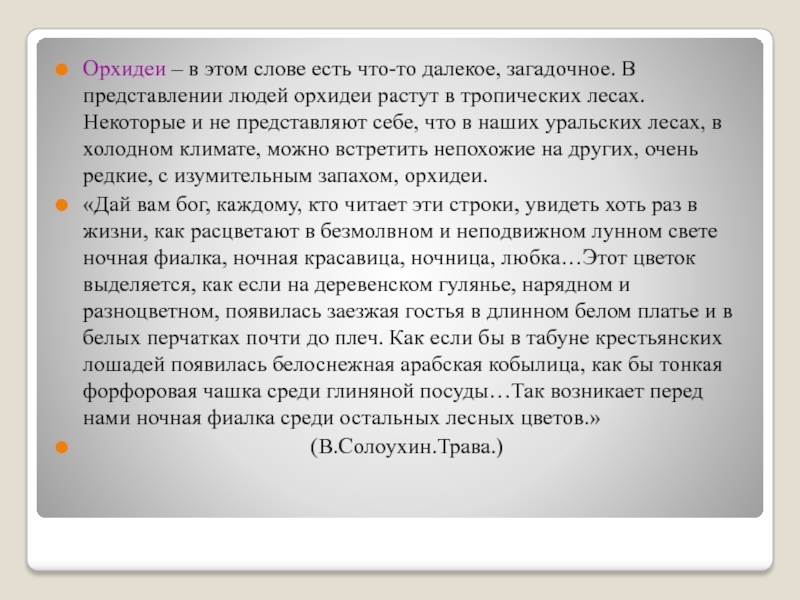 Орхидеи – в этом слове есть что-то далекое, загадочное. В представлении людей орхидеи растут в тропических лесах. Некоторые и не представляют себе, что в наших уральских лесах, в холодном климате, можно встретить непохожие на других, очень редкие, с изумительным запахом, орхидеи.

«Дай вам бог, каждому, кто читает эти строки, увидеть хоть раз в жизни, как расцветают в безмолвном и неподвижном лунном свете ночная фиалка, ночная красавица, ночница, любка…Этот цветок выделяется, как если на деревенском гулянье, нарядном и разноцветном, появилась заезжая гостья в длинном белом платье и в белых перчатках почти до плеч. Как если бы в табуне крестьянских лошадей появилась белоснежная арабская кобылица, как бы тонкая форфоровая чашка среди глиняной посуды…Так возникает перед нами ночная фиалка среди остальных лесных цветов.»

(В.Солоухин.Трава.)